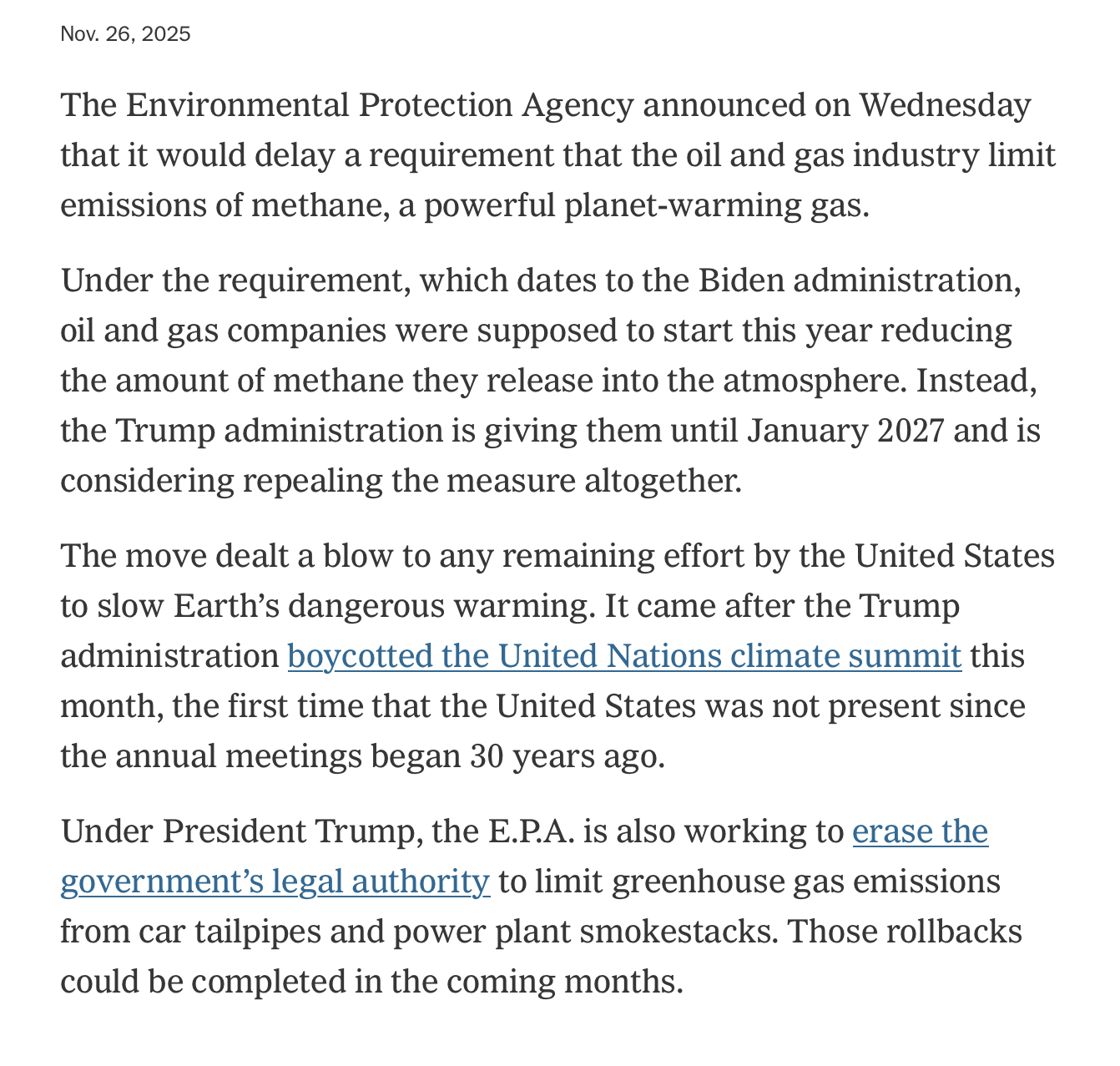 Nov. 26, 2025

The Environmental Protection Agency announced on Wednesday that it would delay a requirement that the oil and gas industry limit emissions of methane, a powerful planet-warming gas.

Under the requirement, which dates to the Biden administration, oil and gas companies were supposed to start this year reducing the amount of methane they release into the atmosphere. Instead, the Trump administration is giving them until January 2027 and is considering repealing the measure altogether.

The move dealt a blow to any remaining effort by the United States to slow Earth's dangerous warming. It came after the Trump administration boycotted the United Nations climate summit this month, the first time that the United States was not present since the annual meetings began 30 years ago.

Under President Trump, the E.P.A. is also working to erase the government's legal authority to limit greenhouse gas emissions from car tailpipes and power plant smokestacks. Those rollbacks could be completed in the coming months.